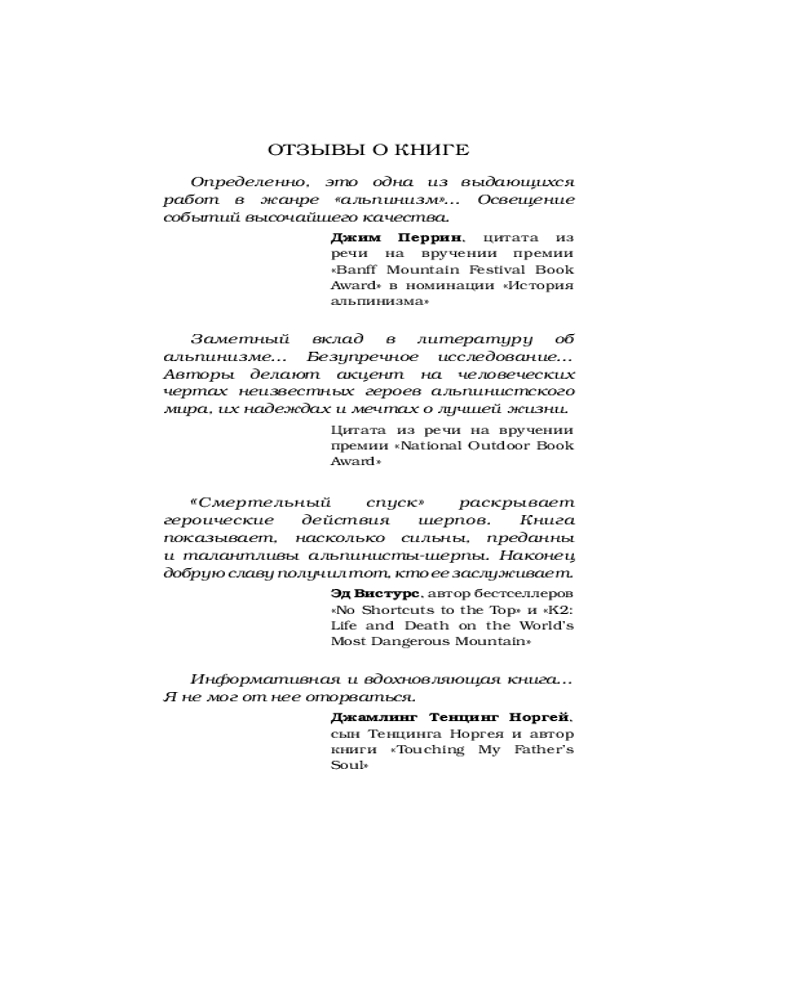 ОТЗЫВЫ О КНИГЕ

Определенно, это одна из выдающихся работ в жанре «альпинизм»... Освещение событий высочайшего качества.

Джим Перрин, цитата из речи на вручении премии «Banff Mountain Festival Book Award» в номинации «История альпинизма»

Заметный вклад в литературу об альпинизме... Безупречное исследование... Авторы делают акцент на человеческих чертах неизвестных героев альпинистского мира, их надеждах и мечтах о лучшей жизни.

Цитата из речи на вручении премии «National Outdoor Book Award»

«Смертельный спуск» раскрывает героические действия шерпов. Книга показывает, насколько сильны, преданны и талантливы альпинисты-шерпы. Наконец добрую славу получил тот, кто ее заслуживает.

Эд Вистурс, автор бестселлеров «No Shortcuts to the Top» и «K2: Life and Death on the World's Most Dangerous Mountain»

Информативная и вдохновляющая книга... Я не мог от нее оторваться.

Джамлинг Тенцинг Норгей, сын Тенцинга Норгея и автор книги «Touching My Father's Soul»